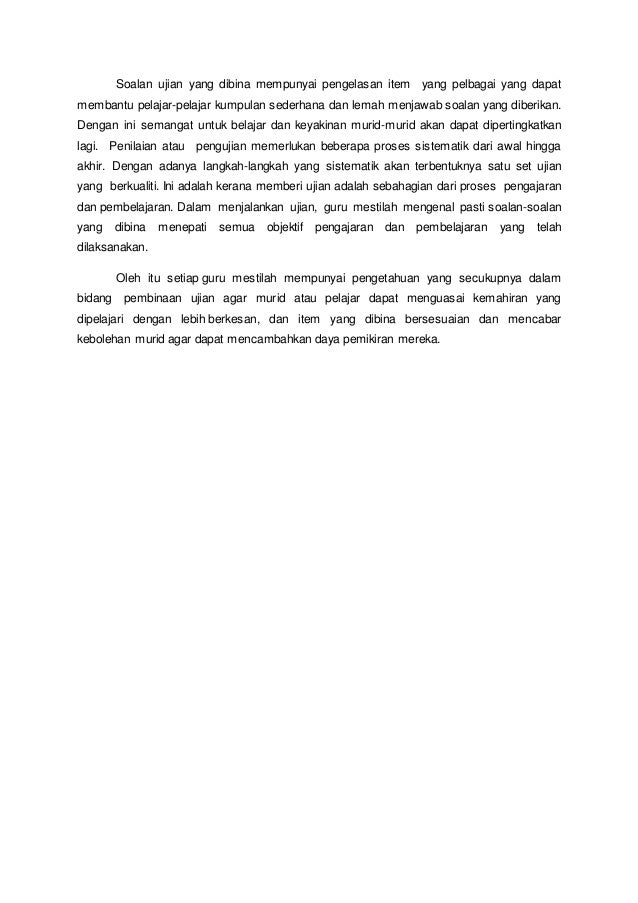 Soalan ujian yang dibina mempunyai pengelasan item yang pelbagai yang dapat membantu pelajar-pelajar kumpulan sederhana dan lemah menjawab soalan yang diberikan. Dengan ini semangat untuk belajar dan keyakinan murid-murid akan dapat dipertingkatkan lagi. Penilaian atau pengujian memerlukan beberapa proses sistematik dari awal hingga akhir. Dengan adanya langkah-langkah yang sistematik akan terbentuknya satu set ujian yang berkualiti. Ini adalah kerana memberi ujian adalah sebahagian dari proses pengajaran dan pembelajaran. Dalam menjalankan ujian, guru mestilah mengenal pasti soalan-soalan yang dibina menepati semua objektif pengajaran dan pembelajaran yang telah dilaksanakan.

Oleh itu setiap guru mestilah mempunyai pengetahuan yang secukupnya dalam bidang pembinaan ujian agar murid atau pelajar dapat menguasai kemahiran yang dipelajari dengan lebih berkesan, dan item yang dibina bersesuaian dan mencabar kebolehan murid agar dapat mencambahkan daya pemikiran mereka.